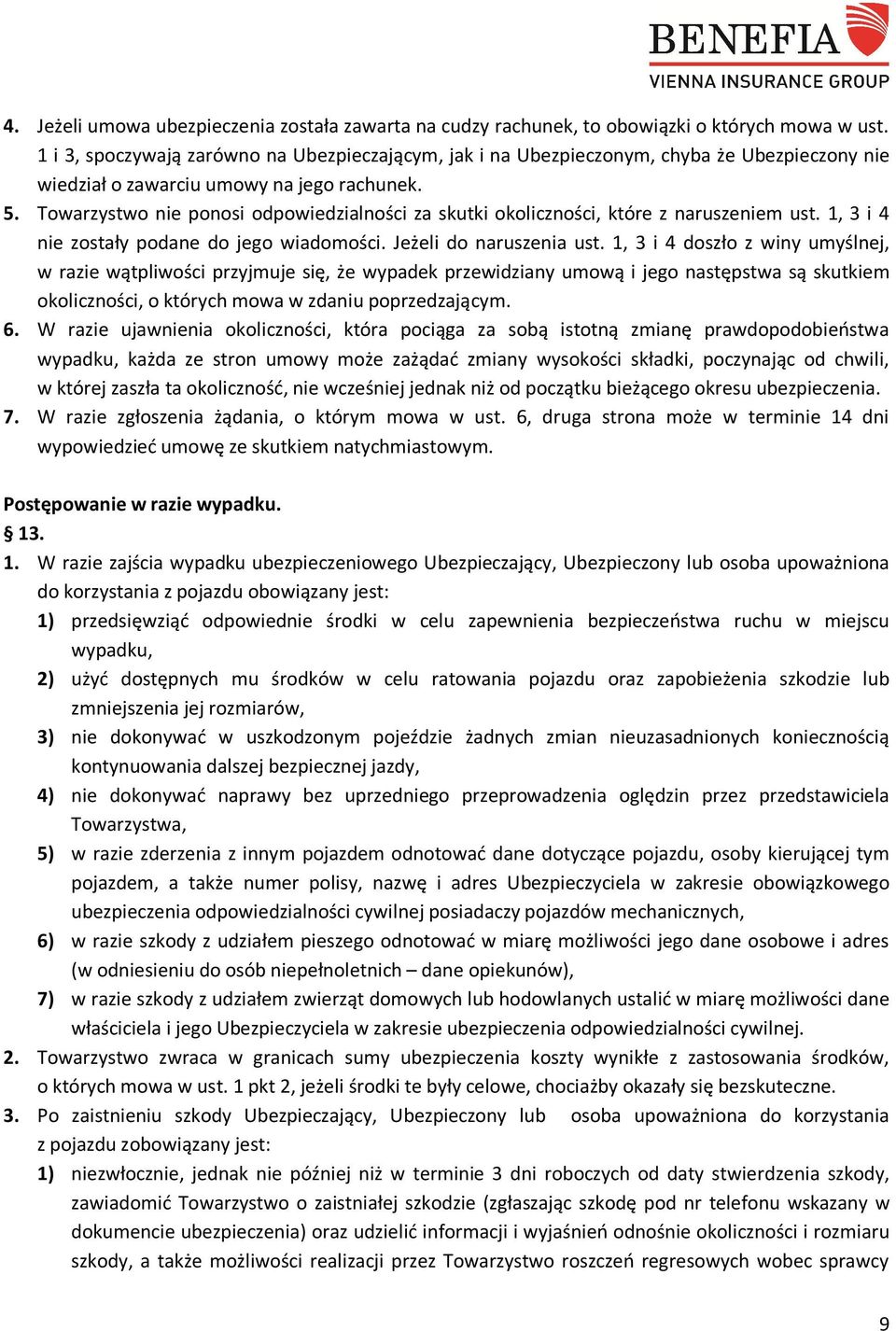 BENEFIA
VIENNA INSURANCE GROUP

4. Jeżeli umowa ubezpieczenia została zawarta na cudzy rachunek, to obowiązki o których mowa w ust. 1 i 3, spoczywają zarówno na Ubezpieczającym, jak i na Ubezpieczonym, chyba że Ubezpieczony nie wiedział o zawarciu umowy na jego rachunek.
5. Towarzystwo nie ponosi odpowiedzialności za skutki okoliczności, które z naruszeniem ust. 1, 3 i 4 nie zostały podane do jego wiadomości. Jeżeli do naruszenia ust. 1, 3 i 4 doszło z winy umyślnej, w razie wątpliwości przyjmuje się, że wypadek przewidziany umową i jego następstwa są skutkiem okoliczności, o których mowa w zdaniu poprzedzającym.
6. W razie ujawnienia okoliczności, która pociąga za sobą istotną zmianę prawdopodobieństwa wypadku, każda ze stron umowy może zażądać zmiany wysokości składki, poczynając od chwili, w której zaszła ta okoliczność, nie wcześniej jednak niż od początku bieżącego okresu ubezpieczenia.
7. W razie zgłoszenia żądania, o którym mowa w ust. 6, druga strona może w terminie 14 dni wypowiedzieć umowę ze skutkiem natychmiastowym.

Postępowanie w razie wypadku.
§ 13.
1. W razie zajścia wypadku ubezpieczeniowego Ubezpieczający, Ubezpieczony lub osoba upoważniona do korzystania z pojazdu obowiązany jest:
1) przedsięwziąć odpowiednie środki w celu zapewnienia bezpieczeństwa ruchu w miejscu wypadku,
2) użyć dostępnych mu środków w celu ratowania pojazdu oraz zapobieżenia szkodzie lub zmniejszenia jej rozmiarów,
3) nie dokonywać w uszkodzonym pojeździe żadnych zmian nieuzasadnionych koniecznością kontynuowania dalszej bezpiecznej jazdy,
4) nie dokonywać naprawy bez uprzedniego przeprowadzenia oględzin przez przedstawiciela Towarzystwa,
5) w razie zderzenia z innym pojazdem odnotować dane dotyczące pojazdu, osoby kierującej tym pojazdem, a także numer polisy, nazwę i adres Ubezpieczyciela w zakresie obowiązkowego ubezpieczenia odpowiedzialności cywilnej posiadaczy pojazdów mechanicznych,
6) w razie szkody z udziałem pieszego odnotować w miarę możliwości jego dane osobowe i adres (w odniesieniu do osób niepełnoletnich – dane opiekunów),
7) w razie szkody z udziałem zwierząt domowych lub hodowlanych ustalić w miarę możliwości dane właściciela i jego Ubezpieczyciela w zakresie ubezpieczenia odpowiedzialności cywilnej.
2. Towarzystwo zwraca w granicach sumy ubezpieczenia koszty wynikłe z zastosowania środków, o których mowa w ust. 1 pkt 2, jeżeli środki te były celowe, chociażby okazały się bezskuteczne.
3. Po zaistnieniu szkody Ubezpieczający, Ubezpieczony lub osoba upoważniona do korzystania z pojazdu zobowiązany jest:
1) niezwłocznie, jednak nie później niż w terminie 3 dni roboczych od daty stwierdzenia szkody, zawiadomić Towarzystwo o zaistniałej szkodzie (zgłaszając szkodę pod nr telefonu wskazany w dokumencie ubezpieczenia) oraz udzielić informacji i wyjaśnień odnośnie okoliczności i rozmiaru szkody, a także możliwości realizacji przez Towarzystwo roszczeń regresowych wobec sprawcy

9